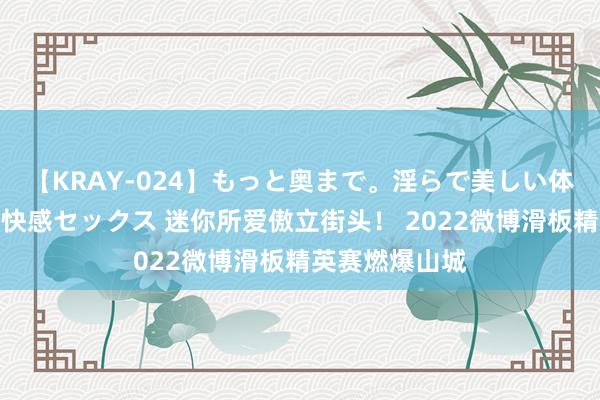 【KRAY-024】もっと奥まで。淫らで美しい体
快感セックス 迷你所爱傲立街头！ 2022微博滑板精
022微博滑板精英赛燃爆山城